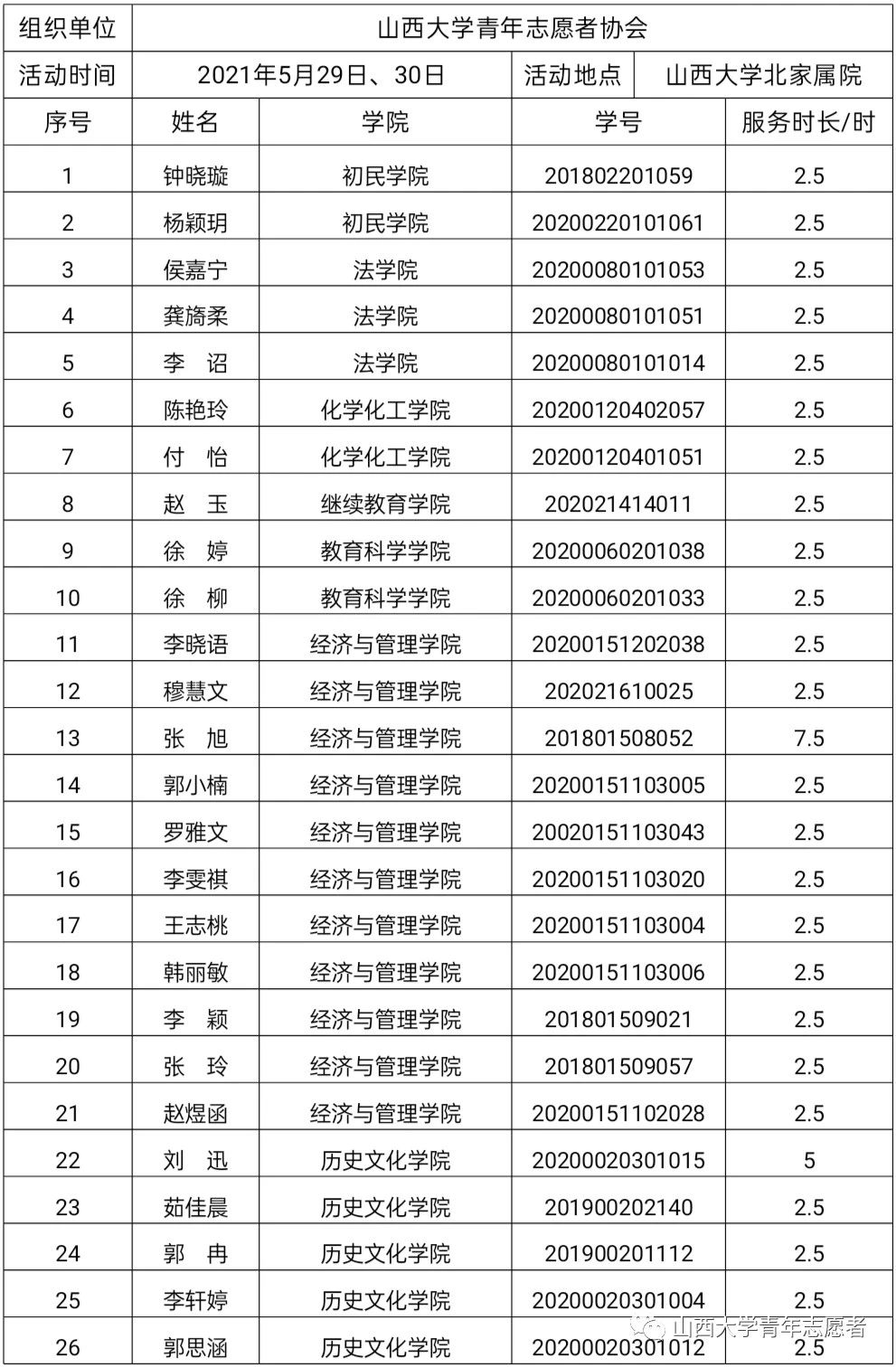 | 组织单位 | 山西大学青年志愿者协会 | | | |
|---|---|---|---|---|
| 活动时间 | 2021年5月29日、30日 | | 活动地点 | 山西大学北家属院 |
| 序号 | 姓名 | 学院 | 学号 | 服务时长/时 |
| 1 | 钟晓璇 | 初民学院 | 201802201059 | 2.5 |
| 2 | 杨颖玥 | 初民学院 | 20200220101061 | 2.5 |
| 3 | 侯嘉宁 | 法学院 | 20200080101053 | 2.5 |
| 4 | 龚旖柔 | 法学院 | 20200080101051 | 2.5 |
| 5 | 李 诏 | 法学院 | 20200080101014 | 2.5 |
| 6 | 陈艳玲 | 化学化工学院 | 20200120402057 | 2.5 |
| 7 | 付 怡 | 化学化工学院 | 20200120401051 | 2.5 |
| 8 | 赵 玉 | 继续教育学院 | 202021414011 | 2.5 |
| 9 | 徐 婷 | 教育科学学院 | 20200060201038 | 2.5 |
| 10 | 徐 柳 | 教育科学学院 | 20200060201033 | 2.5 |
| 11 | 李晓语 | 经济与管理学院 | 20200151202038 | 2.5 |
| 12 | 穆慧文 | 经济与管理学院 | 202021610025 | 2.5 |
| 13 | 张 旭 | 经济与管理学院 | 201801508052 | 7.5 |
| 14 | 郭小楠 | 经济与管理学院 | 20200151103005 | 2.5 |
| 15 | 罗雅文 | 经济与管理学院 | 20020151103043 | 2.5 |
| 16 | 李雯祺 | 经济与管理学院 | 20200151103020 | 2.5 |
| 17 | 王志桃 | 经济与管理学院 | 20200151103004 | 2.5 |
| 18 | 韩丽敏 | 经济与管理学院 | 20200151103006 | 2.5 |
| 19 | 李 颖 | 经济与管理学院 | 201801509021 | 2.5 |
| 20 | 张 玲 | 经济与管理学院 | 201801509057 | 2.5 |
| 21 | 赵煜函 | 经济与管理学院 | 20200151102028 | 2.5 |
| 22 | 刘 迅 | 历史文化学院 | 20200020301015 | 5 |
| 23 | 茹佳晨 | 历史文化学院 | 201900202140 | 2.5 |
| 24 | 郭 冉 | 历史文化学院 | 201900201112 | 2.5 |
| 25 | 李轩婷 | 历史文化学院 | 20200020301004 | 2.5 |
| 26 | 郭思涵 | 历史文化学院 | 20200020301012 | 2.5 |

山西大学青年志愿者